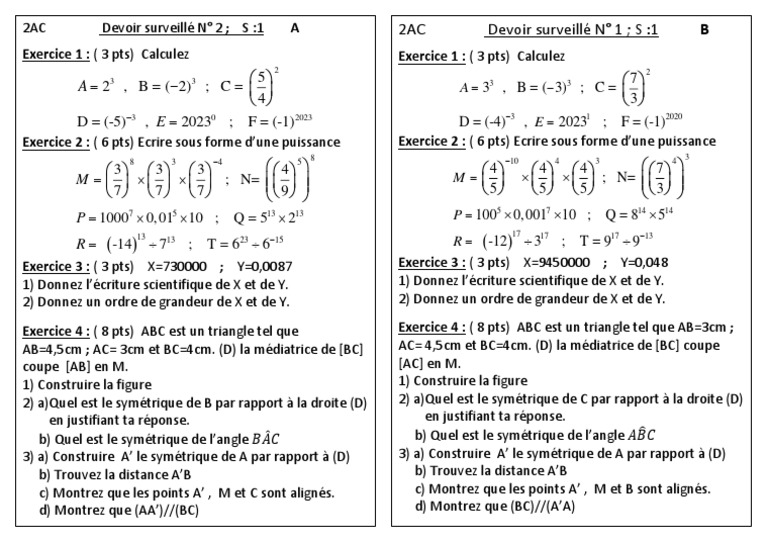 2AC Devoir surveillé N° 2 ; S :1 A

Exercice 1 : ( 3 pts) Calculez

$A = 2^3$ , $B = (-2)^3$ ; $C = \left(\frac{5}{4}\right)^2$

$D = (-5)^{-3}$ , $E = 2023^0$ ; $F = (-1)^{2023}$

Exercice 2 : ( 6 pts) Ecrire sous forme d'une puissance

$M = \left(\frac{3}{7}\right)^8 \times \left(\frac{3}{7}\right)^3 \times \left(\frac{3}{7}\right)^{-4}$ ; $N = \left(\left(\frac{4}{9}\right)^5\right)^8$

$P = 1000^7 \times 0,01^5 \times 10$ ; $Q = 5^{13} \times 2^{13}$

$R = (-14)^{13} \div 7^{13}$ ; $T = 6^{23} \div 6^{-15}$

Exercice 3 : ( 3 pts) X=730000 ; Y=0,0087
1) Donnez l'écriture scientifique de X et de Y.
2) Donnez un ordre de grandeur de X et de Y.

Exercice 4 : ( 8 pts) ABC est un triangle tel que AB=4,5cm ; AC= 3cm et BC=4cm. (D) la médiatrice de [BC] coupe [AB] en M.
1) Construire la figure
2) a)Quel est le symétrique de B par rapport à la droite (D) en justifiant ta réponse.
b) Quel est le symétrique de l'angle $B\hat{A}C$
3) a) Construire A' le symétrique de A par rapport à (D)
b) Trouvez la distance A'B
c) Montrez que les points A' , M et C sont alignés.
d) Montrez que (AA')//(BC)

2AC Devoir surveillé N° 1 ; S :1 B

Exercice 1 : ( 3 pts) Calculez

$A = 3^3$ , $B = (-3)^3$ ; $C = \left(\frac{7}{3}\right)^2$

$D = (-4)^{-3}$ , $E = 2023^1$ ; $F = (-1)^{2020}$

Exercice 2 : ( 6 pts) Ecrire sous forme d'une puissance

$M = \left(\frac{4}{5}\right)^{-10} \times \left(\frac{4}{5}\right)^4 \times \left(\frac{4}{5}\right)^3$ ; $N = \left(\left(\frac{7}{3}\right)^4\right)^3$

$P = 100^5 \times 0,001^7 \times 10$ ; $Q = 8^{14} \times 5^{14}$

$R = (-12)^{17} \div 3^{17}$ ; $T = 9^{17} \div 9^{-13}$

Exercice 3 : ( 3 pts) X=9450000 ; Y=0,048
1) Donnez l'écriture scientifique de X et de Y.
2) Donnez un ordre de grandeur de X et de Y.

Exercice 4 : ( 8 pts) ABC est un triangle tel que AB=3cm ; AC=4,5cm et BC=4cm. (D) la médiatrice de [BC] coupe [AC] en M.
1) Construire la figure
2) a)Quel est le symétrique de C par rapport à la droite (D) en justifiant ta réponse.
b) Quel est le symétrique de l'angle $A\hat{B}C$
3) a) Construire A' le symétrique de A par rapport à (D)
b) Trouvez la distance A'B
c) Montrez que les points A' , M et B sont alignés.
d) Montrez que (BC)//(A'A)